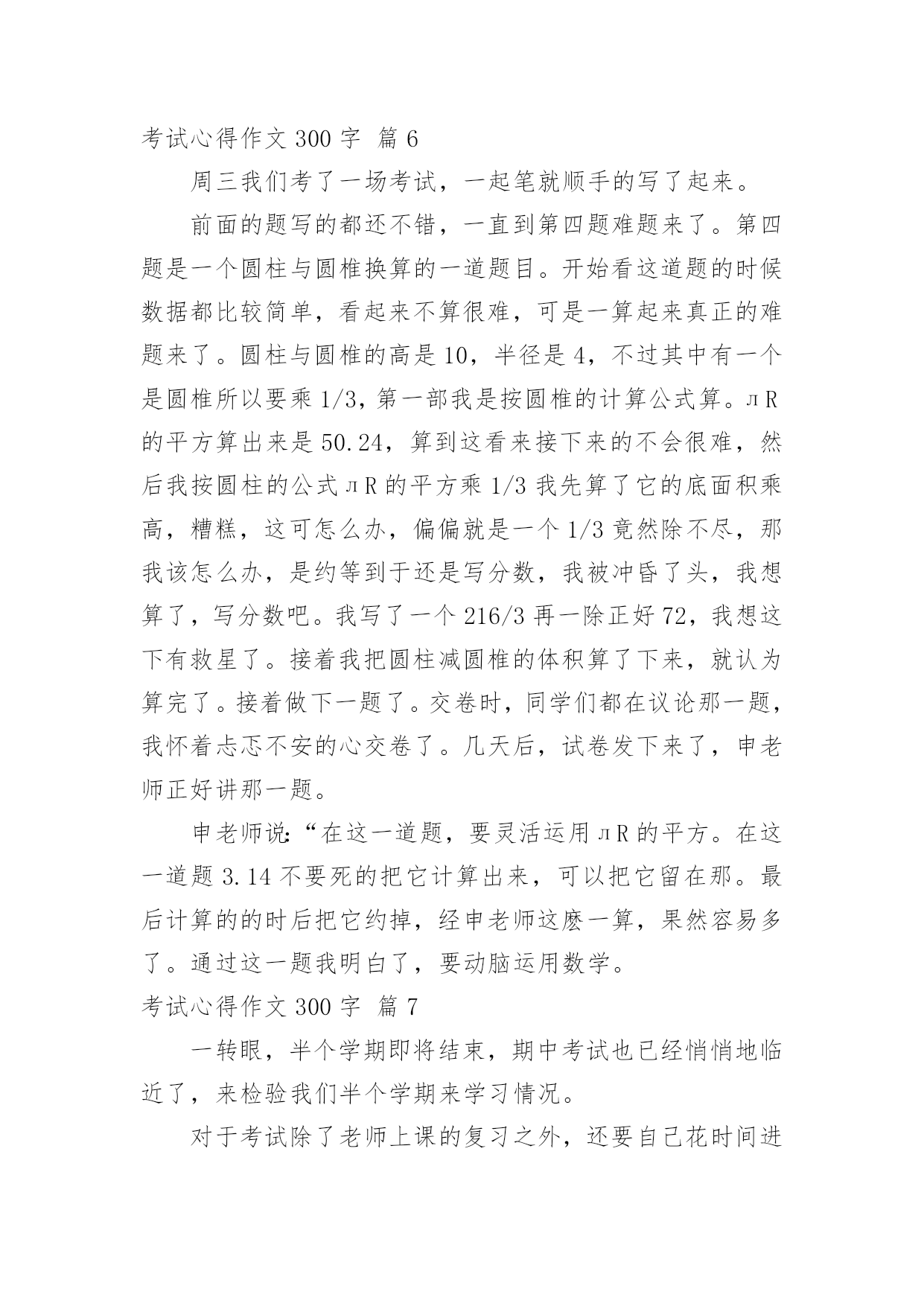 考试心得作文 300 字 篇 6

周三我们考了一场考试，一起笔就顺手的写了起来。

前面的题写的都还不错，一直到第四题难题来了。第四题是一个圆柱与圆椎换算的一道题目。开始看这道题的时候数据都比较简单，看起来不算很难，可是一算起来真正的难题来了。圆柱与圆椎的高是 10，半径是 4，不过其中有一个是圆椎所以要乘 1/3，第一部我是按圆椎的计算公式算。лR 的平方算出来是 50.24，算到这看来接下来的不会很难，然后我按圆柱的公式лR 的平方乘 1/3 我先算了它的底面积乘高，糟糕，这可怎么办，偏偏就是一个 1/3 竟然除不尽，那我该怎么办，是约等到于还是写分数，我被冲昏了头，我想算了，写分数吧。我写了一个 216/3 再一除正好 72，我想这下有救星了。接着我把圆柱减圆椎的体积算了下来，就认为算完了。接着做下一题了。交卷时，同学们都在议论那一题，我怀着忐忑不安的心交卷了。几天后，试卷发下来了，申老师正好讲那一题。

申老师说:“在这一道题，要灵活运用лR 的平方。在这一道题 3.14 不要死的把它计算出来，可以把它留在那。最后计算的的时后把它约掉，经申老师这麽一算，果然容易多了。通过这一题我明白了，要动脑运用数学。

考试心得作文 300 字 篇 7

一转眼，半个学期即将结束，期中考试也已经悄悄地临近了，来检验我们半个学期来学习情况。

对于考试除了老师上课的复习之外，还要自己花时间进